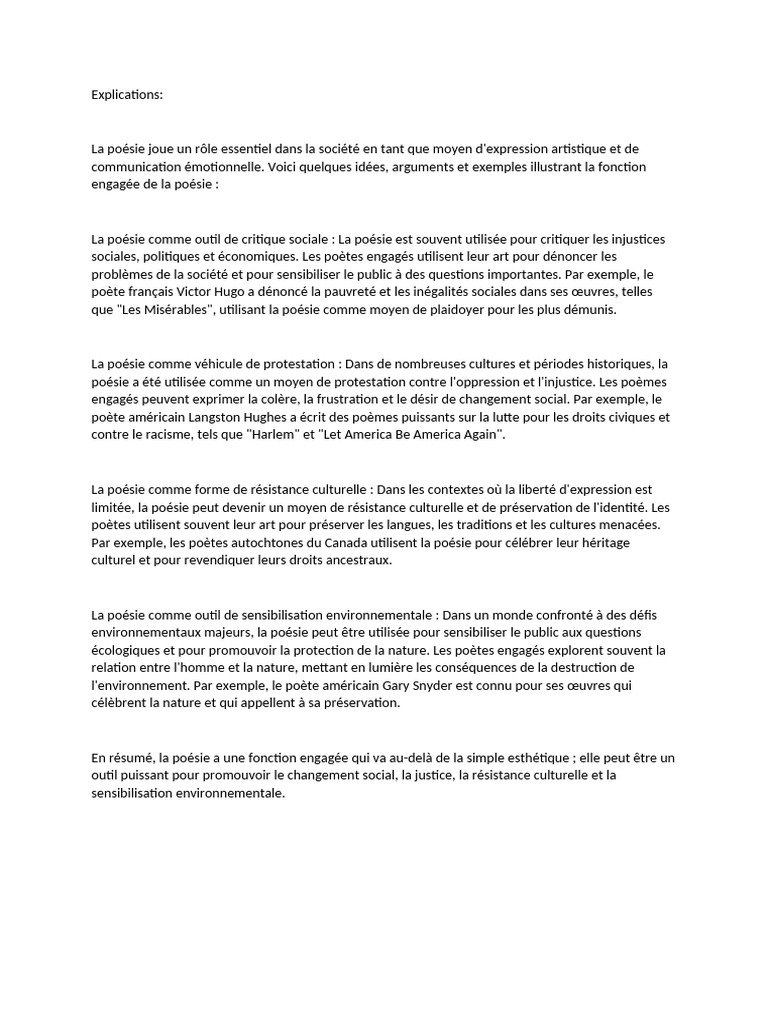 Explications:

La poésie joue un rôle essentiel dans la société en tant que moyen d'expression artistique et de communication émotionnelle. Voici quelques idées, arguments et exemples illustrant la fonction engagée de la poésie :

La poésie comme outil de critique sociale : La poésie est souvent utilisée pour critiquer les injustices sociales, politiques et économiques. Les poètes engagés utilisent leur art pour dénoncer les problèmes de la société et pour sensibiliser le public à des questions importantes. Par exemple, le poète français Victor Hugo a dénoncé la pauvreté et les inégalités sociales dans ses œuvres, telles que "Les Misérables", utilisant la poésie comme moyen de plaidoyer pour les plus démunis.

La poésie comme véhicule de protestation : Dans de nombreuses cultures et périodes historiques, la poésie a été utilisée comme un moyen de protestation contre l'oppression et l'injustice. Les poèmes engagés peuvent exprimer la colère, la frustration et le désir de changement social. Par exemple, le poète américain Langston Hughes a écrit des poèmes puissants sur la lutte pour les droits civiques et contre le racisme, tels que "Harlem" et "Let America Be America Again".

La poésie comme forme de résistance culturelle : Dans les contextes où la liberté d'expression est limitée, la poésie peut devenir un moyen de résistance culturelle et de préservation de l'identité. Les poètes utilisent souvent leur art pour préserver les langues, les traditions et les cultures menacées. Par exemple, les poètes autochtones du Canada utilisent la poésie pour célébrer leur héritage culturel et pour revendiquer leurs droits ancestraux.

La poésie comme outil de sensibilisation environnementale : Dans un monde confronté à des défis environnementaux majeurs, la poésie peut être utilisée pour sensibiliser le public aux questions écologiques et pour promouvoir la protection de la nature. Les poètes engagés explorent souvent la relation entre l'homme et la nature, mettant en lumière les conséquences de la destruction de l'environnement. Par exemple, le poète américain Gary Snyder est connu pour ses œuvres qui célèbrent la nature et qui appellent à sa préservation.

En résumé, la poésie a une fonction engagée qui va au-delà de la simple esthétique ; elle peut être un outil puissant pour promouvoir le changement social, la justice, la résistance culturelle et la sensibilisation environnementale.